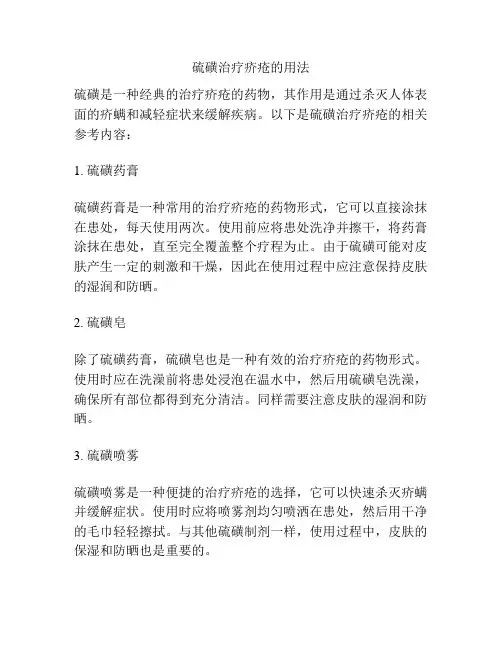 硫磺治疗疥疮的用法

硫磺是一种经典的治疗疥疮的药物，其作用是通过杀灭人体表面的疥螨和减轻症状来缓解疾病。以下是硫磺治疗疥疮的相关参考内容：

1. 硫磺药膏

硫磺药膏是一种常用的治疗疥疮的药物形式，它可以直接涂抹在患处，每天使用两次。使用前应将患处洗净并擦干，将药膏涂抹在患处，直至完全覆盖整个疗程为止。由于硫磺可能对皮肤产生一定的刺激和干燥，因此在使用过程中应注意保持皮肤的湿润和防晒。

2. 硫磺皂

除了硫磺药膏，硫磺皂也是一种有效的治疗疥疮的药物形式。使用时应在洗澡前将患处浸泡在温水中，然后用硫磺皂洗澡，确保所有部位都得到充分清洁。同样需要注意皮肤的湿润和防晒。

3. 硫磺喷雾

硫磺喷雾是一种便捷的治疗疥疮的选择，它可以快速杀灭疥螨并缓解症状。使用时应将喷雾剂均匀喷洒在患处，然后用干净的毛巾轻轻擦拭。与其他硫磺制剂一样，使用过程中，皮肤的保湿和防晒也是重要的。